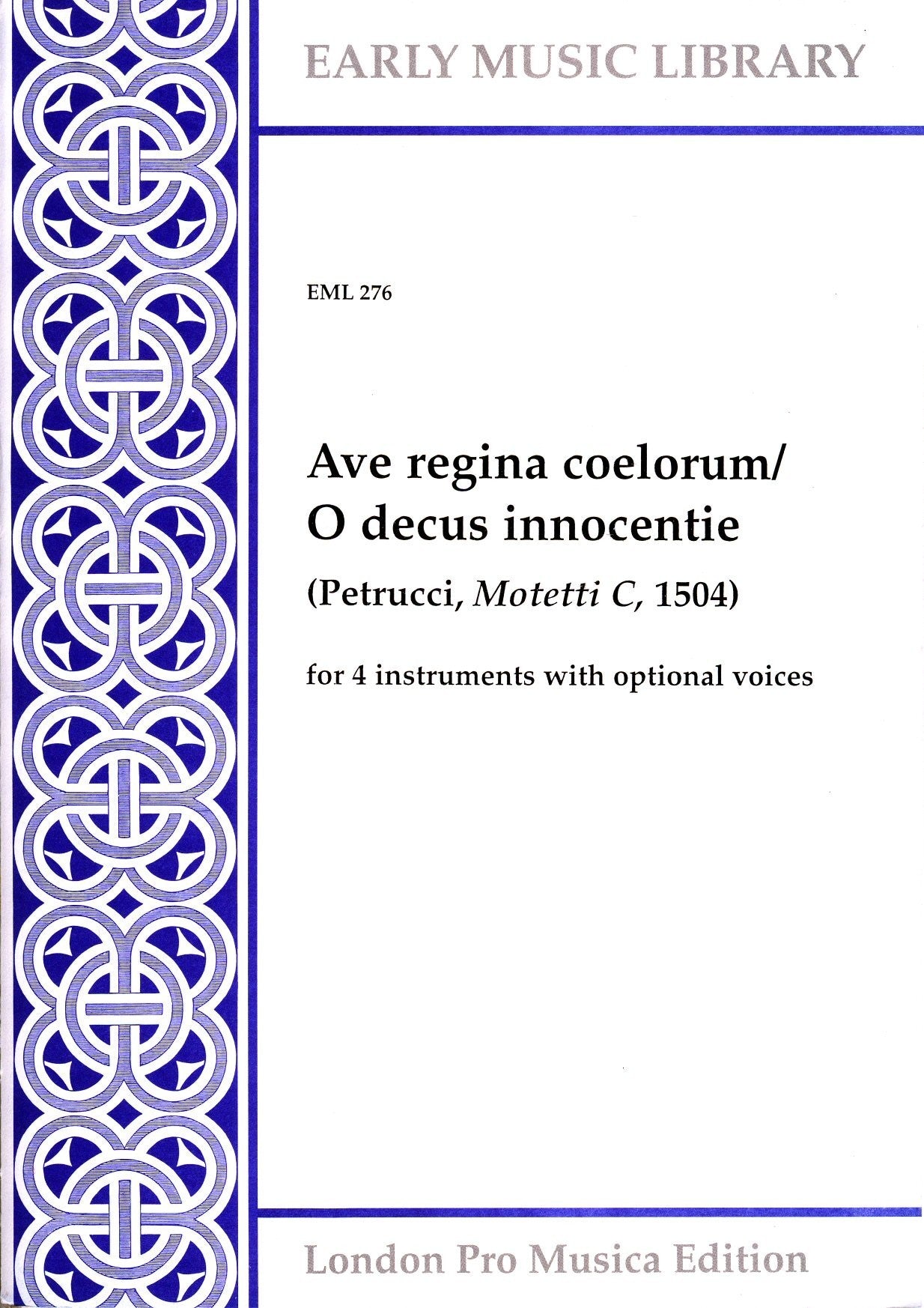 EARLY MUSIC LIBRARY

EML 276

Ave regina coelorum/
O decus innocentie

(Petrucci, Motetti C, 1504)

for 4 instruments with optional voices

London Pro Musica Edition